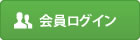 会員ログイン